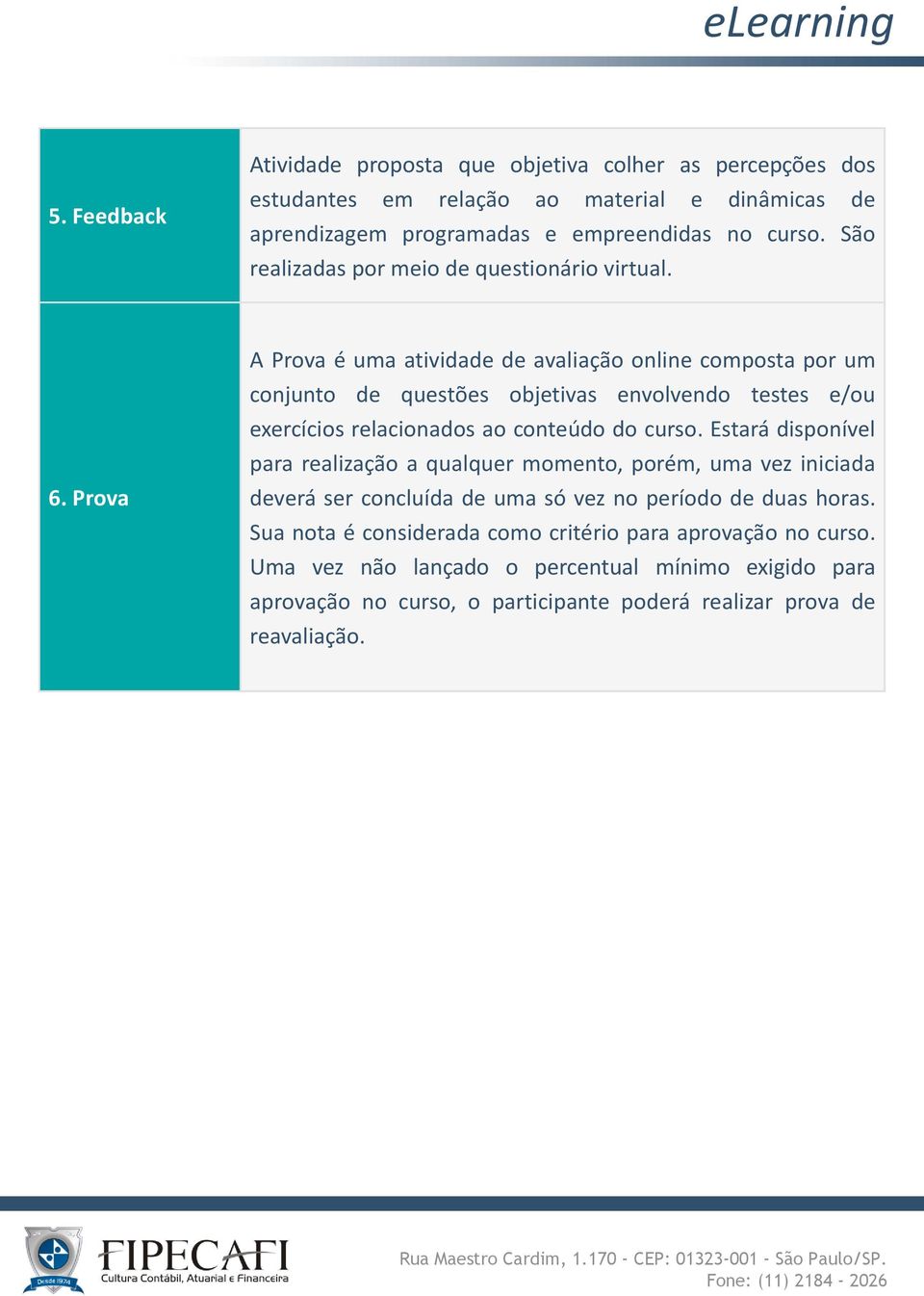 eLearning

| | |
|---|---|
| 5. Feedback | Atividade proposta que objetiva colher as percepções dos estudantes em relação ao material e dinâmicas de aprendizagem programadas e empreendidas no curso. São realizadas por meio de questionário virtual. |
| 6. Prova | A Prova é uma atividade de avaliação online composta por um conjunto de questões objetivas envolvendo testes e/ou exercícios relacionados ao conteúdo do curso. Estará disponível para realização a qualquer momento, porém, uma vez iniciada deverá ser concluída de uma só vez no período de duas horas. Sua nota é considerada como critério para aprovação no curso. Uma vez não lançado o percentual mínimo exigido para aprovação no curso, o participante poderá realizar prova de reavaliação. |

Desde 1974

FIPECAFI
Cultura Contábil, Atuarial e Financeira

Rua Maestro Cardim, 1.170 - CEP: 01323-001 - São Paulo/SP.
Fone: (11) 2184 - 2026